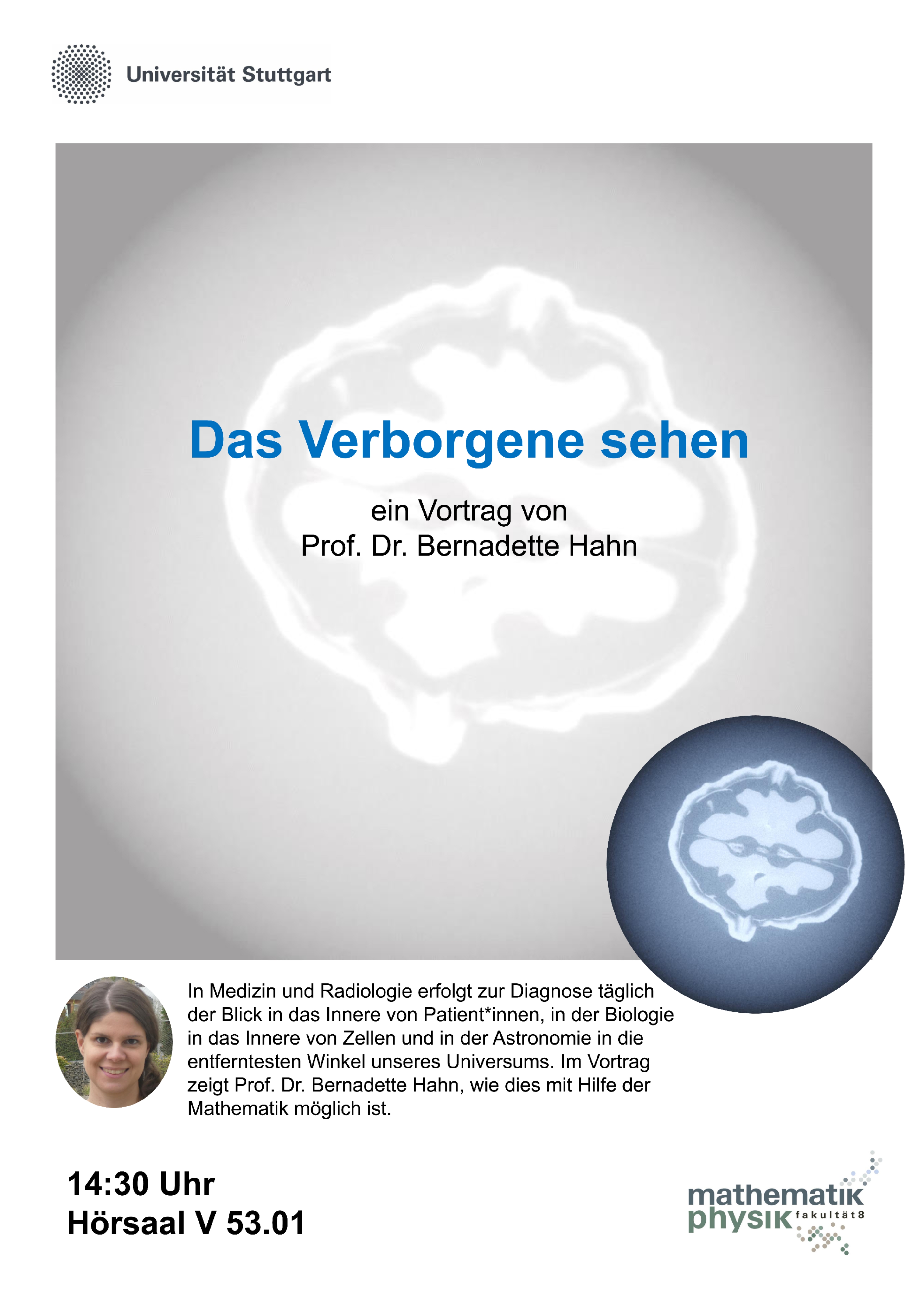 Universität Stuttgart

Das Verborgene sehen

ein Vortrag von
Prof. Dr. Bernadette Hahn

In Medizin und Radiologie erfolgt zur Diagnose täglich der Blick in das Innere von Patient*innen, in der Biologie in das Innere von Zellen und in der Astronomie in die entferntesten Winkel unseres Universums. Im Vortrag zeigt Prof. Dr. Bernadette Hahn, wie dies mit Hilfe der Mathematik möglich ist.

14:30 Uhr
Hörsaal V 53.01

mathematik
physik fakultät8